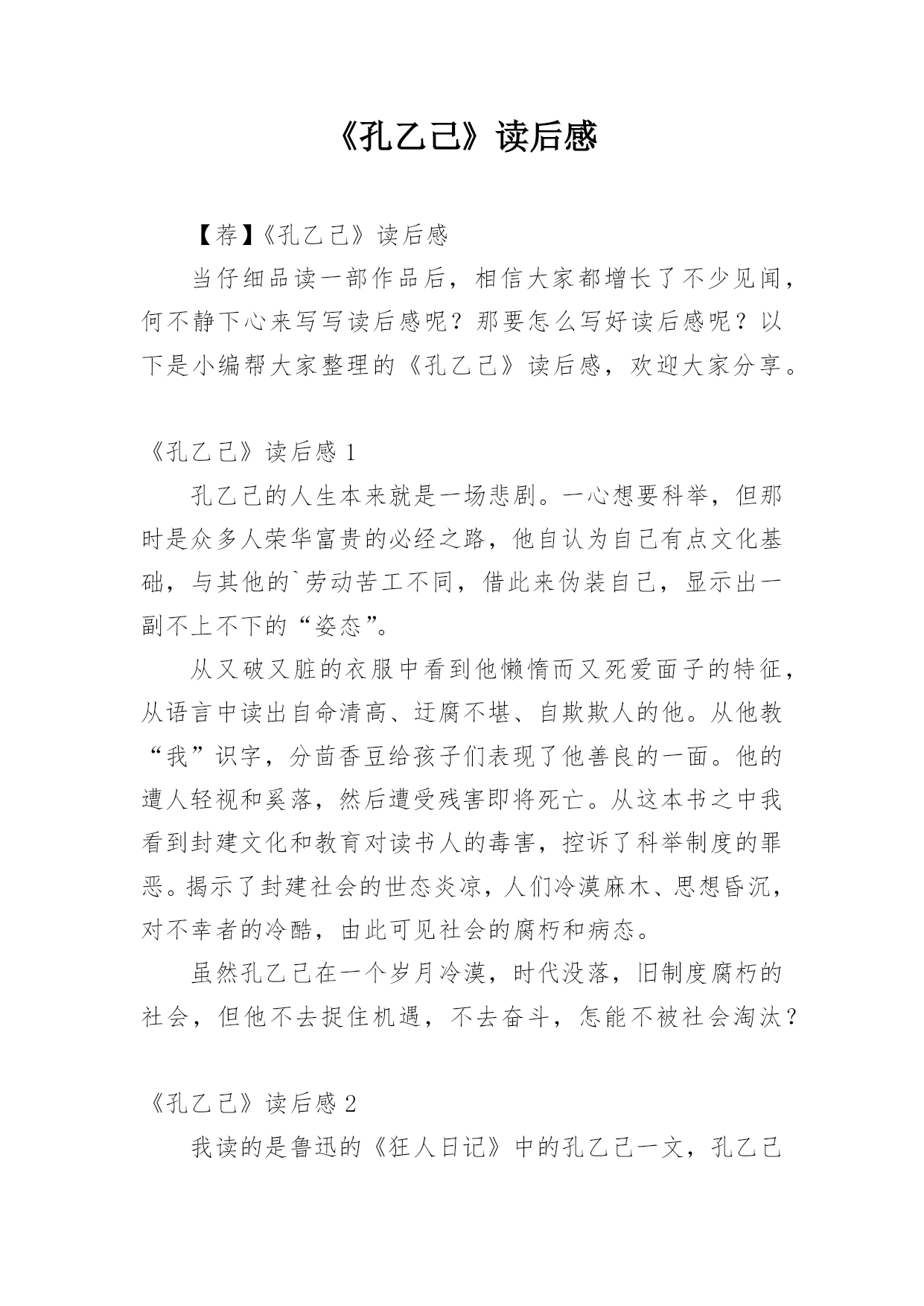 《孔乙己》读后感

【荐】《孔乙己》读后感

当仔细品读一部作品后，相信大家都增长了不少见闻，何不静下心来写写读后感呢？那要怎么写好读后感呢？以下是小编帮大家整理的《孔乙己》读后感，欢迎大家分享。

《孔乙己》读后感 1

孔乙己的人生本来就是一场悲剧。一心想要科举，但那时是众多人荣华富贵的必经之路，他自认为自己有点文化基础，与其他的`劳动苦工不同，借此来伪装自己，显示出一副不上不下的“姿态”。

从又破又脏的衣服中看到他懒惰而又死爱面子的特征，从语言中读出自命清高、迂腐不堪、自欺欺人的他。从他教“我”识字，分茴香豆给孩子们表现了他善良的一面。他的遭人轻视和奚落，然后遭受残害即将死亡。从这本书之中我看到封建文化和教育对读书人的毒害，控诉了科举制度的罪恶。揭示了封建社会的世态炎凉，人们冷漠麻木、思想昏沉，对不幸者的冷酷，由此可见社会的腐朽和病态。

虽然孔乙己在一个岁月冷漠，时代没落，旧制度腐朽的社会，但他不去捉住机遇，不去奋斗，怎能不被社会淘汰？

《孔乙己》读后感 2

我读的是鲁迅的《狂人日记》中的孔乙己一文，孔乙己